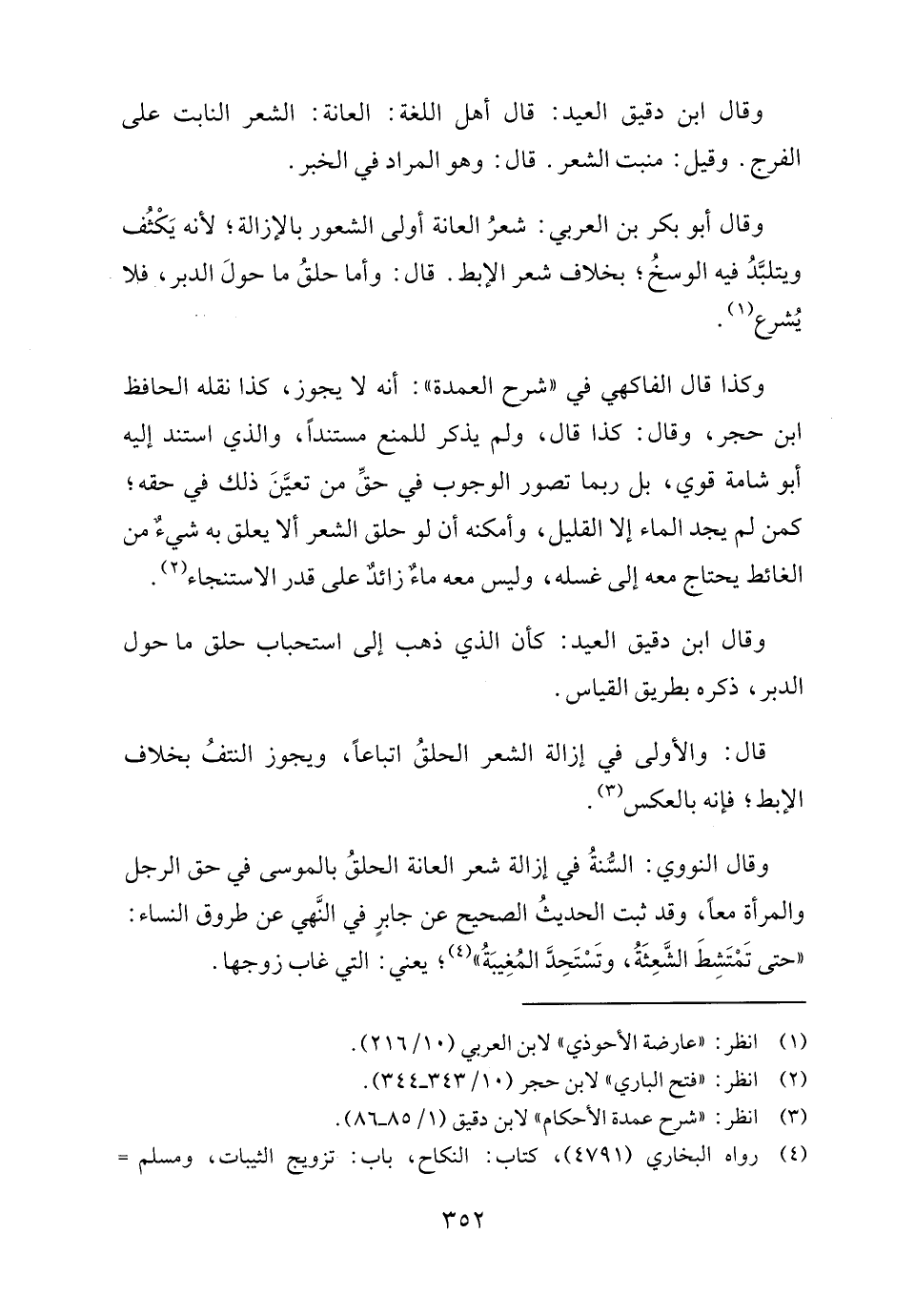 وقال ابن دقيق العيد: قال أهل اللغة: العانة: الشعر النابت على الفرج. وقيل: منبت الشعر. قال: وهو المراد في الخبر.

وقال أبو بكر بن العربي: شعرُ العانة أولى الشعور بالإزالة؛ لأنه يَكْثُف ويتلبَّدُ فيه الوسخُ؛ بخلاف شعر الإبط. قال: وأما حلقُ ما حولَ الدبر، فلا يُشرع$^{(١)}$.

وكذا قال الفاكهي في «شرح العمدة»: أنه لا يجوز، كذا نقله الحافظ ابن حجر، وقال: كذا قال، ولم يذكر للمنع مستنداً، والذي استند إليه أبو شامة قوي، بل ربما تصور الوجوب في حقِّ من تعيَّنَ ذلك في حقه؛ كمن لم يجد الماء إلا القليل، وأمكنه أن لو حلق الشعر ألا يعلق به شيءٌ من الغائط يحتاج معه إلى غسله، وليس معه ماءٌ زائدٌ على قدر الاستنجاء$^{(٢)}$.

وقال ابن دقيق العيد: كأن الذي ذهب إلى استحباب حلق ما حول الدبر، ذكره بطريق القياس.

قال: والأولى في إزالة الشعر الحلقُ اتباعاً، ويجوز النتفُ بخلاف الإبط؛ فإنه بالعكس$^{(٣)}$.

وقال النووي: السُّنةُ في إزالة شعر العانة الحلقُ بالموسى في حق الرجل والمرأة معاً، وقد ثبت الحديثُ الصحيح عن جابرٍ في النَّهي عن طروق النساء: «حتى تَمْتَشِطَ الشَّعِثَةُ، وتَسْتَحِدَّ المُغِيبَةُ»$^{(٤)}$؛ يعني: التي غاب زوجها.

(١) انظر: «عارضة الأحوذي» لابن العربي (١٠/ ٢١٦).
(٢) انظر: «فتح الباري» لابن حجر (١٠/ ٣٤٣ـ٣٤٤).
(٣) انظر: «شرح عمدة الأحكام» لابن دقيق (١/ ٨٥ـ٨٦).
(٤) رواه البخاري (٤٧٩١)، كتاب: النكاح، باب: تزويج الثيبات، ومسلم =

٣٥٢